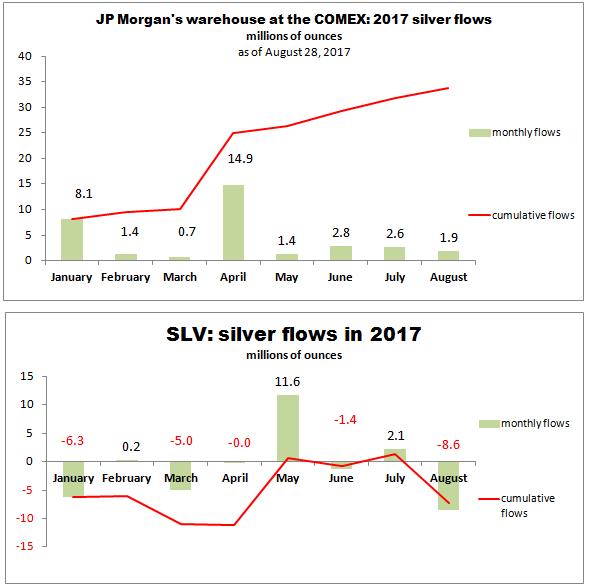 JP Morgan's warehouse at the COMEX: 2017 silver flows
millions of ounces
as of August 28, 2017

40
35
30
25
20
15
10
5
0

8.1
1.4
0.7
14.9
1.4
2.8
2.6
1.9

January February March April May June July August

monthly flows
cumulative flows

SLV: silver flows in 2017
millions of ounces

15
10
5
0
-5
-10
-15

-6.3
0.2
-5.0
-0.0
11.6
-1.4
2.1
-8.6

January February March April May June July August

monthly flows
cumulative flows